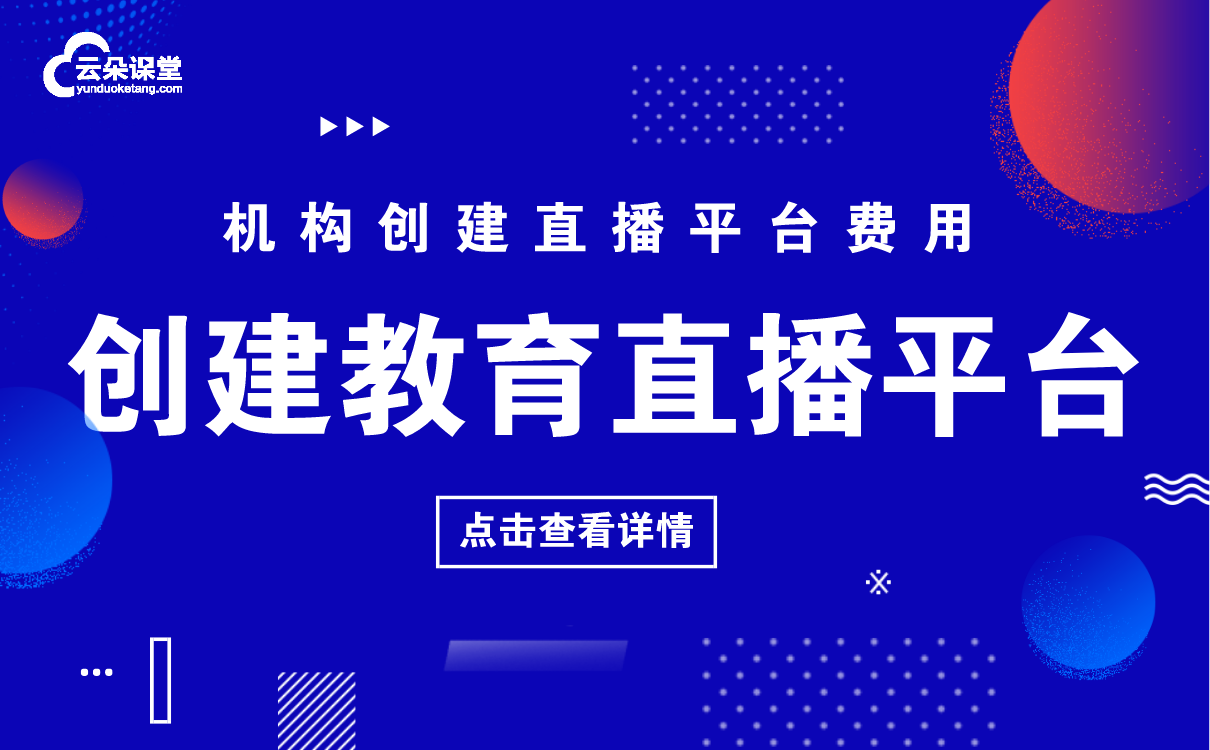 云朵课堂
yunduoketang.com

机构创建直播平台费用

创建教育直播平台

点击查看详情